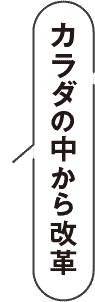 カラダの中から改革